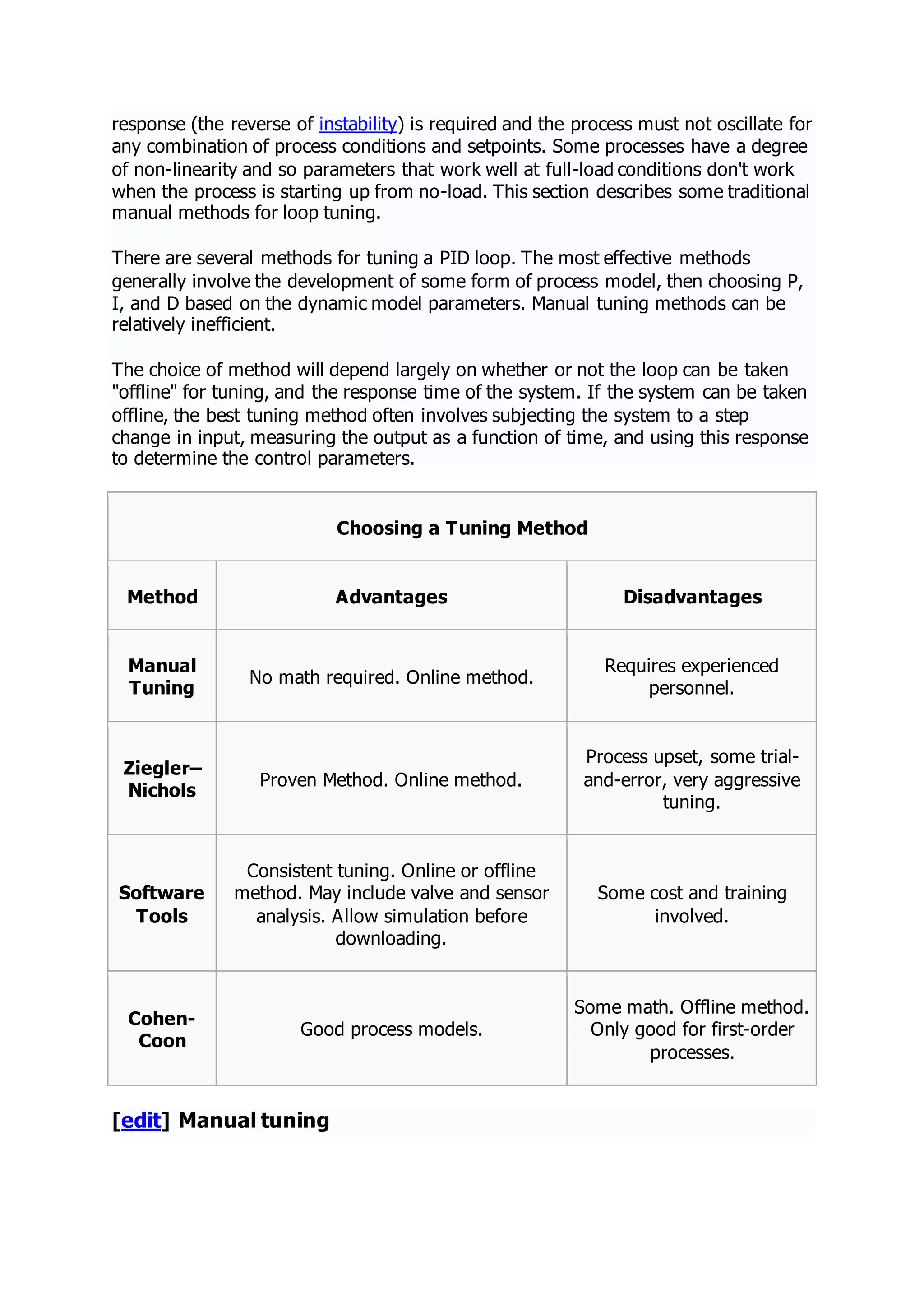 response (the reverse of instability) is required and the process must not oscillate for any combination of process conditions and setpoints. Some processes have a degree of non-linearity and so parameters that work well at full-load conditions don't work when the process is starting up from no-load. This section describes some traditional manual methods for loop tuning.

There are several methods for tuning a PID loop. The most effective methods generally involve the development of some form of process model, then choosing P, I, and D based on the dynamic model parameters. Manual tuning methods can be relatively inefficient.

The choice of method will depend largely on whether or not the loop can be taken "offline" for tuning, and the response time of the system. If the system can be taken offline, the best tuning method often involves subjecting the system to a step change in input, measuring the output as a function of time, and using this response to determine the control parameters.

Choosing a Tuning Method

| Method | Advantages | Disadvantages |
|---|---|---|
| Manual Tuning | No math required. Online method. | Requires experienced personnel. |
| Ziegler–Nichols | Proven Method. Online method. | Process upset, some trial-and-error, very aggressive tuning. |
| Software Tools | Consistent tuning. Online or offline method. May include valve and sensor analysis. Allow simulation before downloading. | Some cost and training involved. |
| Cohen-Coon | Good process models. | Some math. Offline method. Only good for first-order processes. |

[edit] Manual tuning